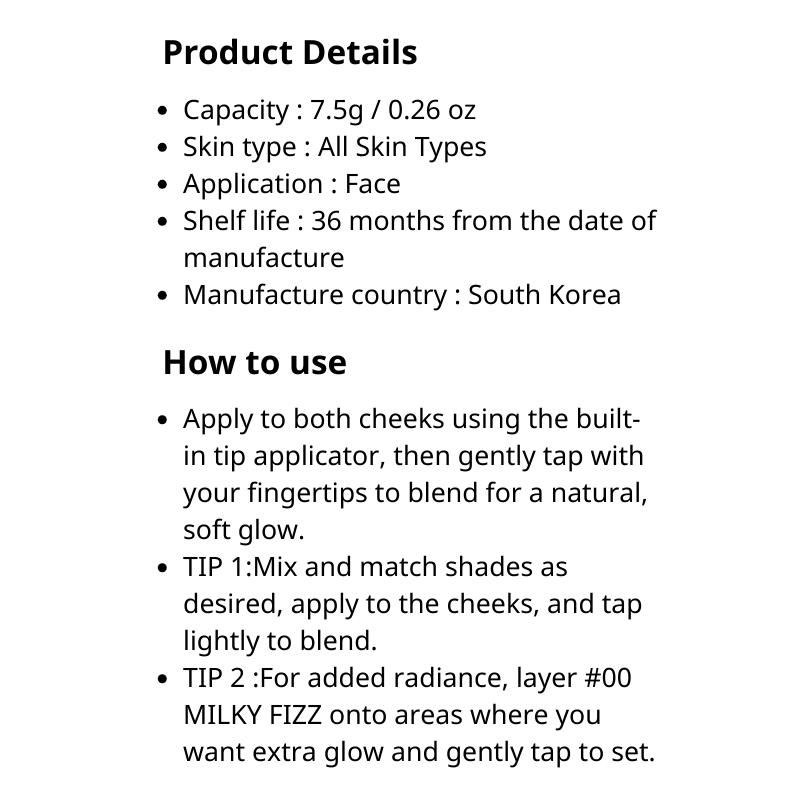 Product Details

• Capacity : 7.5g / 0.26 oz
• Skin type : All Skin Types
• Application : Face
• Shelf life : 36 months from the date of manufacture
• Manufacture country : South Korea

How to use

• Apply to both cheeks using the built-in tip applicator, then gently tap with your fingertips to blend for a natural, soft glow.
• TIP 1:Mix and match shades as desired, apply to the cheeks, and tap lightly to blend.
• TIP 2 :For added radiance, layer #00 MILKY FIZZ onto areas where you want extra glow and gently tap to set.